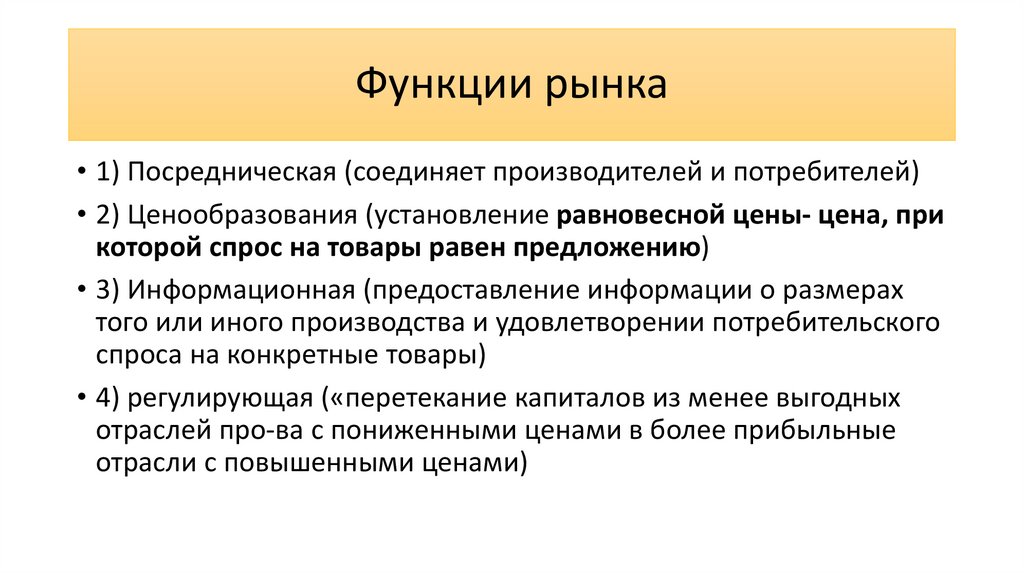 Функции рынка

• 1) Посредническая (соединяет производителей и потребителей)

• 2) Ценообразования (установление равновесной цены- цена, при которой спрос на товары равен предложению)

• 3) Информационная (предоставление информации о размерах того или иного производства и удовлетворении потребительского спроса на конкретные товары)

• 4) регулирующая («перетекание капиталов из менее выгодных отраслей про-ва с пониженными ценами в более прибыльные отрасли с повышенными ценами)